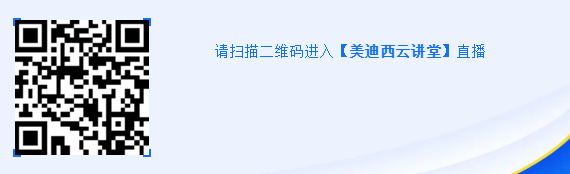 请扫描二维码进入【美迪西云讲堂】直播